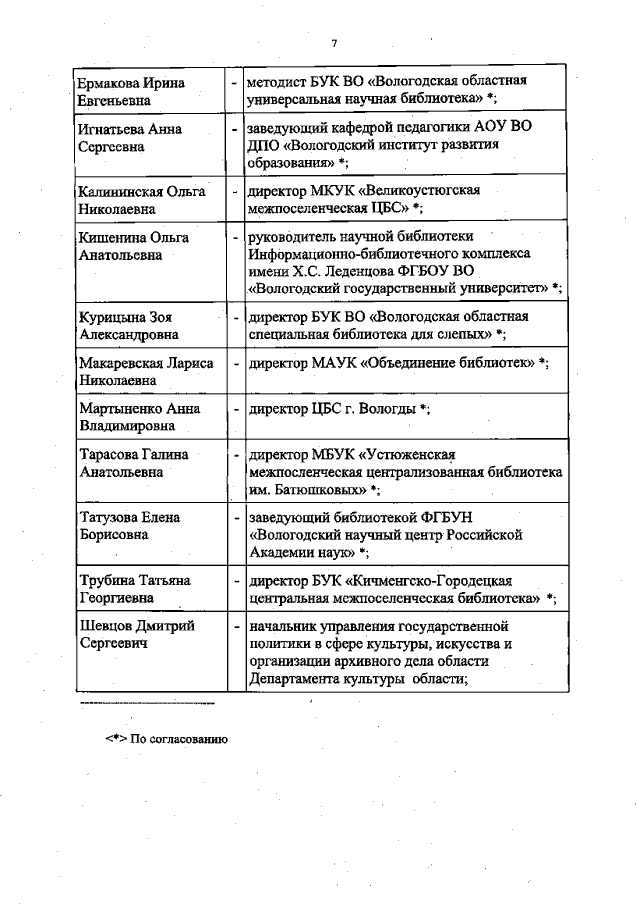 7

| | | |
|---|---|---|
| Ермакова Ирина Евгеньевна | - | методист БУК ВО «Вологодская областная универсальная научная библиотека» *; |
| Игнатьева Анна Сергеевна | - | заведующий кафедрой педагогики АОУ ВО ДПО «Вологодский институт развития образования» *; |
| Калининская Ольга Николаевна | - | директор МКУК «Великоустюгская межпоселенческая ЦБС» *; |
| Кишенина Ольга Анатольевна | - | руководитель научной библиотеки Информационно-библиотечного комплекса имени Х.С. Леденцова ФГБОУ ВО «Вологодский государственный университет» *; |
| Курицына Зоя Александровна | - | директор БУК ВО «Вологодская областная специальная библиотека для слепых» *; |
| Макаревская Лариса Николаевна | - | директор МАУК «Объединение библиотек» *; |
| Мартыненко Анна Владимировна | - | директор ЦБС г. Вологды *; |
| Тарасова Галина Анатольевна | - | директор МБУК «Устюженская межпосленческая централизованная библиотека им. Батюшковых» *; |
| Татузова Елена Борисовна | - | заведующий библиотекой ФГБУН «Вологодский научный центр Российской Академии наук» *; |
| Трубина Татьяна Георгиевна | - | директор БУК «Кичменгско-Городецкая центральная межпоселенческая библиотека» *; |
| Шевцов Дмитрий Сергеевич | - | начальник управления государственной политики в сфере культуры, искусства и организации архивного дела области Департамента культуры области; |

<*> По согласованию